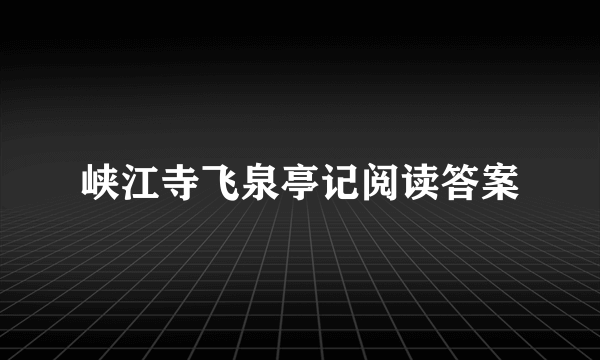 峡江寺飞泉亭记阅读答案